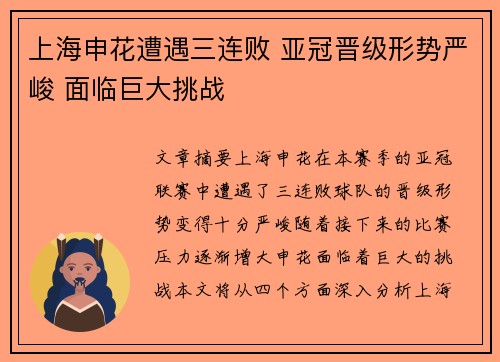 上海申花遭遇三连败 亚冠晋级形势严峻 面临巨大挑战

文章摘要上海申花在本赛季的亚冠联赛中遭遇了三连败球队的晋级形势变得十分严峻随着接下来的比赛压力逐渐增大申花面临着巨大的挑战本文将从四个方面深入分析上海